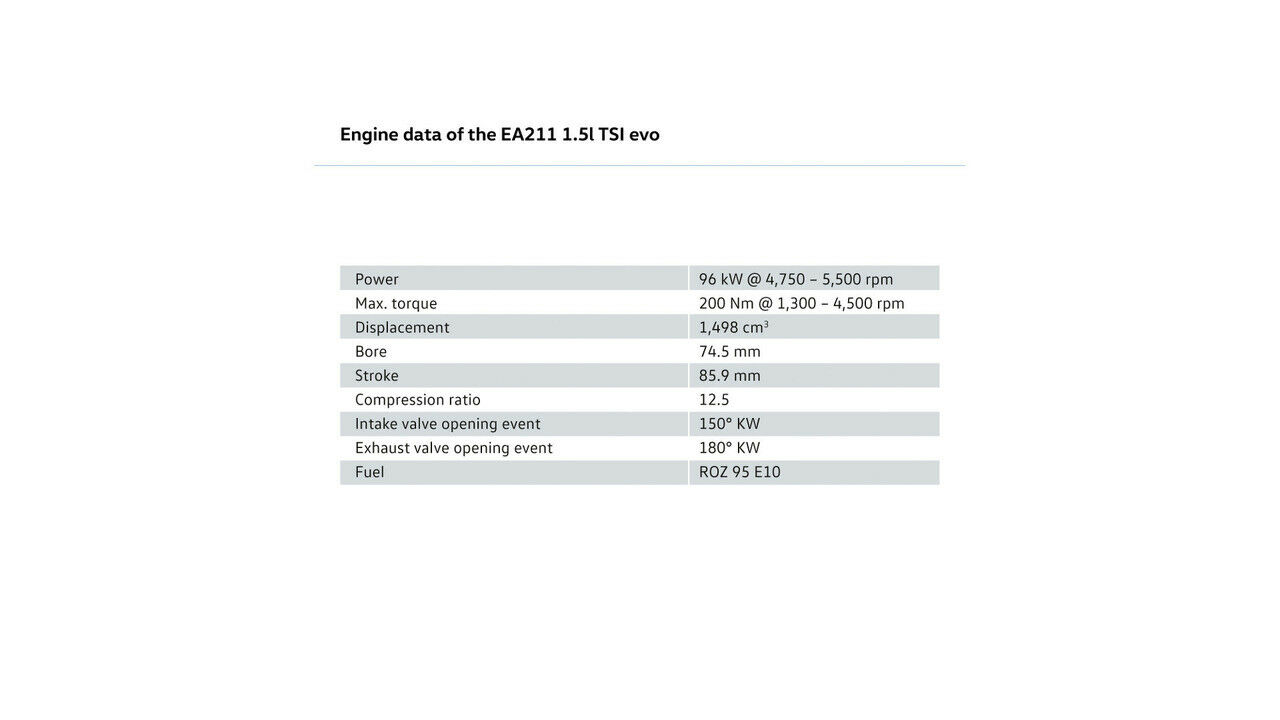 Engine data of the EA211 1.5l TSI evo

| | |
|---|---|
| Power | 96 kW @ 4,750 – 5,500 rpm |
| Max. torque | 200 Nm @ 1,300 – 4,500 rpm |
| Displacement | 1,498 $cm^3$ |
| Bore | 74.5 mm |
| Stroke | 85.9 mm |
| Compression ratio | 12.5 |
| Intake valve opening event | 150° KW |
| Exhaust valve opening event | 180° KW |
| Fuel | ROZ 95 E10 |